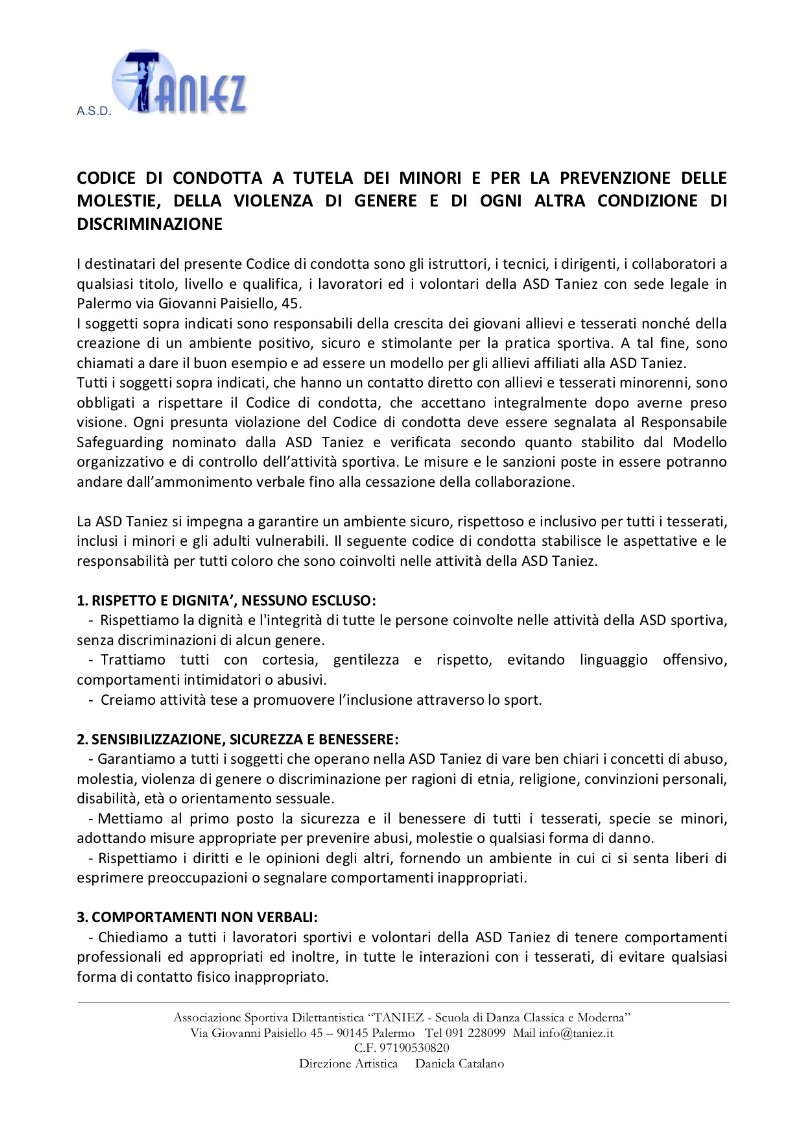 A.S.D. TANIEZ

CODICE DI CONDOTTA A TUTELA DEI MINORI E PER LA PREVENZIONE DELLE MOLESTIE, DELLA VIOLENZA DI GENERE E DI OGNI ALTRA CONDIZIONE DI DISCRIMINAZIONE

I destinatari del presente Codice di condotta sono gli istruttori, i tecnici, i dirigenti, i collaboratori a qualsiasi titolo, livello e qualifica, i lavoratori ed i volontari della ASD Taniez con sede legale in Palermo via Giovanni Paisiello, 45.
I soggetti sopra indicati sono responsabili della crescita dei giovani allievi e tesserati nonché della creazione di un ambiente positivo, sicuro e stimolante per la pratica sportiva. A tal fine, sono chiamati a dare il buon esempio e ad essere un modello per gli allievi affiliati alla ASD Taniez.
Tutti i soggetti sopra indicati, che hanno un contatto diretto con allievi e tesserati minorenni, sono obbligati a rispettare il Codice di condotta, che accettano integralmente dopo averne preso visione. Ogni presunta violazione del Codice di condotta deve essere segnalata al Responsabile Safeguarding nominato dalla ASD Taniez e verificata secondo quanto stabilito dal Modello organizzativo e di controllo dell'attività sportiva. Le misure e le sanzioni poste in essere potranno andare dall'ammonimento verbale fino alla cessazione della collaborazione.

La ASD Taniez si impegna a garantire un ambiente sicuro, rispettoso e inclusivo per tutti i tesserati, inclusi i minori e gli adulti vulnerabili. Il seguente codice di condotta stabilisce le aspettative e le responsabilità per tutti coloro che sono coinvolti nelle attività della ASD Taniez.

1. RISPETTO E DIGNITA', NESSUNO ESCLUSO:
- Rispettiamo la dignità e l'integrità di tutte le persone coinvolte nelle attività della ASD sportiva, senza discriminazioni di alcun genere.
- Trattiamo tutti con cortesia, gentilezza e rispetto, evitando linguaggio offensivo, comportamenti intimidatori o abusivi.
- Creiamo attività tese a promuovere l'inclusione attraverso lo sport.

2. SENSIBILIZZAZIONE, SICUREZZA E BENESSERE:
- Garantiamo a tutti i soggetti che operano nella ASD Taniez di vare ben chiari i concetti di abuso, molestia, violenza di genere o discriminazione per ragioni di etnia, religione, convinzioni personali, disabilità, età o orientamento sessuale.
- Mettiamo al primo posto la sicurezza e il benessere di tutti i tesserati, specie se minori, adottando misure appropriate per prevenire abusi, molestie o qualsiasi forma di danno.
- Rispettiamo i diritti e le opinioni degli altri, fornendo un ambiente in cui ci si senta liberi di esprimere preoccupazioni o segnalare comportamenti inappropriati.

3. COMPORTAMENTI NON VERBALI:
- Chiediamo a tutti i lavoratori sportivi e volontari della ASD Taniez di tenere comportamenti professionali ed appropriati ed inoltre, in tutte le interazioni con i tesserati, di evitare qualsiasi forma di contatto fisico inappropriato.

Associazione Sportiva Dilettantistica "TANIEZ - Scuola di Danza Classica e Moderna"
Via Giovanni Paisiello 45 – 90145 Palermo Tel 091 228099 Mail info@taniez.it
C.F. 97190530820
Direzione Artistica Daniela Catalano